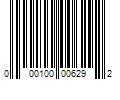 0 00100 00629 2